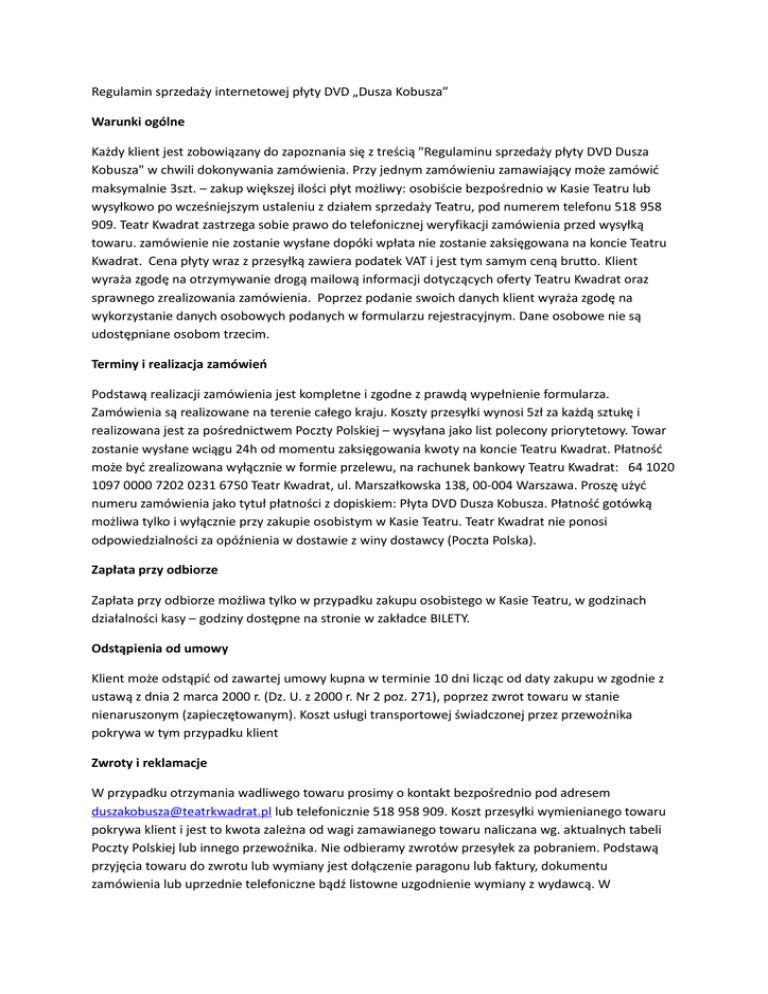 Regulamin sprzedaży internetowej płyty DVD „Dusza Kobusza”

Warunki ogólne

Każdy klient jest zobowiązany do zapoznania się z treścią "Regulaminu sprzedaży płyty DVD Dusza Kobusza" w chwili dokonywania zamówienia. Przy jednym zamówieniu zamawiający może zamówić maksymalnie 3szt. – zakup większej ilości płyt możliwy: osobiście bezpośrednio w Kasie Teatru lub wysyłkowo po wcześniejszym ustaleniu z działem sprzedaży Teatru, pod numerem telefonu 518 958 909. Teatr Kwadrat zastrzega sobie prawo do telefonicznej weryfikacji zamówienia przed wysyłką towaru. zamówienie nie zostanie wysłane dopóki wpłata nie zostanie zaksięgowana na koncie Teatru Kwadrat. Cena płyty wraz z przesyłką zawiera podatek VAT i jest tym samym ceną brutto. Klient wyraża zgodę na otrzymywanie drogą mailową informacji dotyczących oferty Teatru Kwadrat oraz sprawnego zrealizowania zamówienia. Poprzez podanie swoich danych klient wyraża zgodę na wykorzystanie danych osobowych podanych w formularzu rejestracyjnym. Dane osobowe nie są udostępniane osobom trzecim.

Terminy i realizacja zamówień

Podstawą realizacji zamówienia jest kompletne i zgodne z prawdą wypełnienie formularza. Zamówienia są realizowane na terenie całego kraju. Koszty przesyłki wynosi 5zł za każdą sztukę i realizowana jest za pośrednictwem Poczty Polskiej – wysyłana jako list polecony priorytetowy. Towar zostanie wysłane wciągu 24h od momentu zaksięgowania kwoty na koncie Teatru Kwadrat. Płatność może być zrealizowana wyłącznie w formie przelewu, na rachunek bankowy Teatru Kwadrat: 64 1020 1097 0000 7202 0231 6750 Teatr Kwadrat, ul. Marszałkowska 138, 00-004 Warszawa. Proszę użyć numeru zamówienia jako tytuł płatności z dopiskiem: Płyta DVD Dusza Kobusza. Płatność gotówką możliwa tylko i wyłącznie przy zakupie osobistym w Kasie Teatru. Teatr Kwadrat nie ponosi odpowiedzialności za opóźnienia w dostawie z winy dostawcy (Poczta Polska).

Zapłata przy odbiorze

Zapłata przy odbiorze możliwa tylko w przypadku zakupu osobistego w Kasie Teatru, w godzinach działalności kasy – godziny dostępne na stronie w zakładce BILETY.

Odstąpienia od umowy

Klient może odstąpić od zawartej umowy kupna w terminie 10 dni licząc od daty zakupu w zgodnie z ustawą z dnia 2 marca 2000 r. (Dz. U. z 2000 r. Nr 2 poz. 271), poprzez zwrot towaru w stanie nienaruszonym (zapieczętowanym). Koszt usługi transportowej świadczonej przez przewoźnika pokrywa w tym przypadku klient

Zwroty i reklamacje

W przypadku otrzymania wadliwego towaru prosimy o kontakt bezpośrednio pod adresem duszakobusza@teatrkwadrat.pl lub telefonicznie 518 958 909. Koszt przesyłki wymienianego towaru pokrywa klient i jest to kwota zależna od wagi zamawianego towaru naliczana wg. aktualnych tabeli Poczty Polskiej lub innego przewoźnika. Nie odbieramy zwrotów przesyłek za pobraniem. Podstawą przyjęcia towaru do zwrotu lub wymiany jest dołączenie paragonu lub faktury, dokumentu zamówienia lub uprzednie telefoniczne bądź listowne uzgodnienie wymiany z wydawcą. W